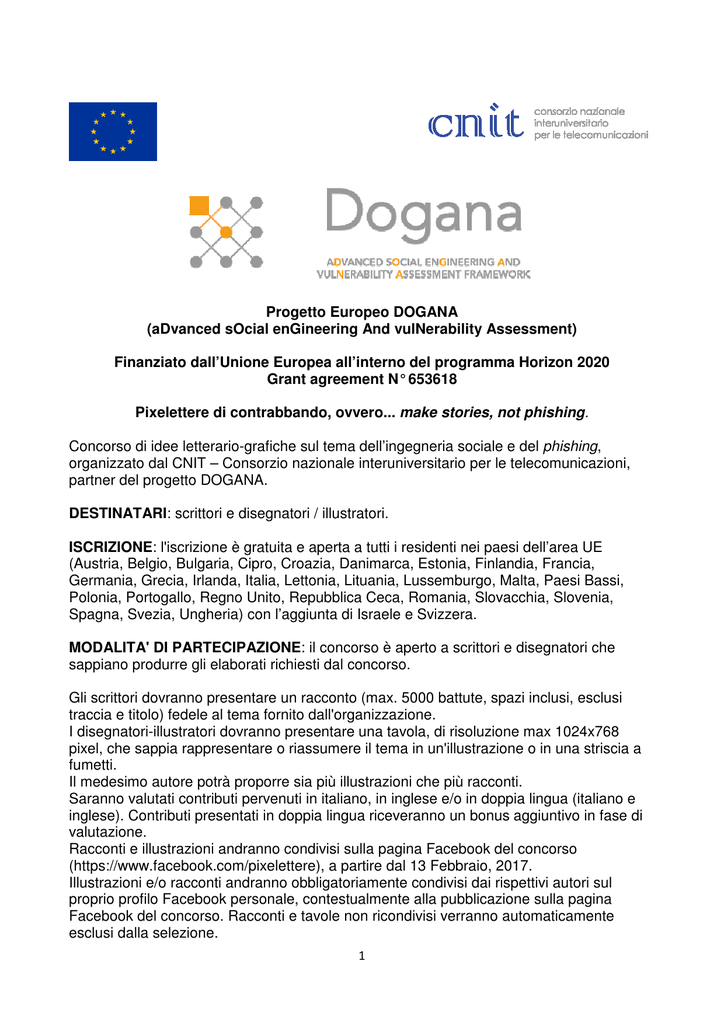 cnit consorzio nazionale interuniversitario per le telecomunicazioni

Dogana
ADVANCED SOCIAL ENGINEERING AND VULNERABILITY ASSESSMENT FRAMEWORK

Progetto Europeo DOGANA
(aDvanced sOcial enGineering And vulNerability Assessment)

Finanziato dall'Unione Europea all'interno del programma Horizon 2020
Grant agreement N° 653618

Pixelettere di contrabbando, ovvero... make stories, not phishing.

Concorso di idee letterario-grafiche sul tema dell'ingegneria sociale e del phishing, organizzato dal CNIT – Consorzio nazionale interuniversitario per le telecomunicazioni, partner del progetto DOGANA.

DESTINATARI: scrittori e disegnatori / illustratori.

ISCRIZIONE: l'iscrizione è gratuita e aperta a tutti i residenti nei paesi dell'area UE (Austria, Belgio, Bulgaria, Cipro, Croazia, Danimarca, Estonia, Finlandia, Francia, Germania, Grecia, Irlanda, Italia, Lettonia, Lituania, Lussemburgo, Malta, Paesi Bassi, Polonia, Portogallo, Regno Unito, Repubblica Ceca, Romania, Slovacchia, Slovenia, Spagna, Svezia, Ungheria) con l'aggiunta di Israele e Svizzera.

MODALITA' DI PARTECIPAZIONE: il concorso è aperto a scrittori e disegnatori che sappiano produrre gli elaborati richiesti dal concorso.

Gli scrittori dovranno presentare un racconto (max. 5000 battute, spazi inclusi, esclusi traccia e titolo) fedele al tema fornito dall'organizzazione.
I disegnatori-illustratori dovranno presentare una tavola, di risoluzione max 1024x768 pixel, che sappia rappresentare o riassumere il tema in un'illustrazione o in una striscia a fumetti.
Il medesimo autore potrà proporre sia più illustrazioni che più racconti.
Saranno valutati contributi pervenuti in italiano, in inglese e/o in doppia lingua (italiano e inglese). Contributi presentati in doppia lingua riceveranno un bonus aggiuntivo in fase di valutazione.
Racconti e illustrazioni andranno condivisi sulla pagina Facebook del concorso (https://www.facebook.com/pixelettere), a partire dal 13 Febbraio, 2017.
Illustrazioni e/o racconti andranno obbligatoriamente condivisi dai rispettivi autori sul proprio profilo Facebook personale, contestualmente alla pubblicazione sulla pagina Facebook del concorso. Racconti e tavole non ricondivisi verranno automaticamente esclusi dalla selezione.

1